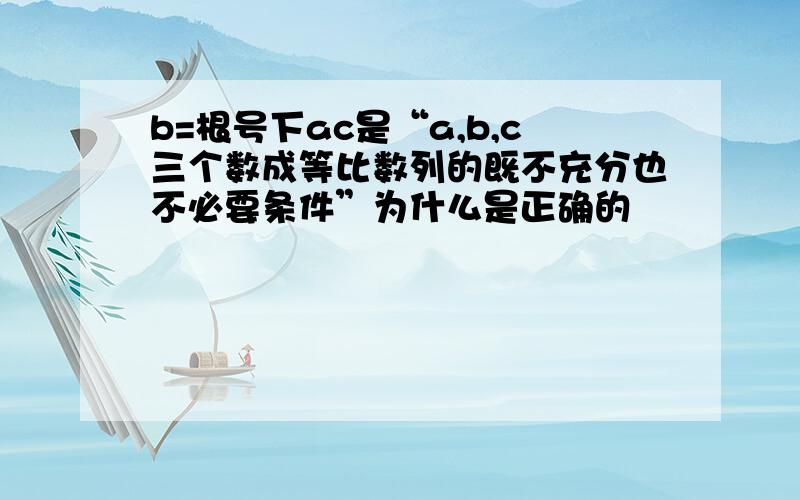 b=根号下ac是“a,b,c三个数成等比数列的既不充分也不必要条件”为什么是正确的